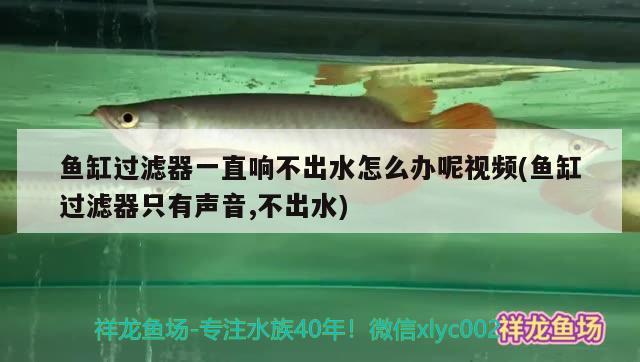 鱼缸过滤器一直响不出水怎么办呢视频(鱼缸过滤器只有声音,不出水)

祥龙鱼场-专注水族40年！微信xlyc002

祥龙鱼场